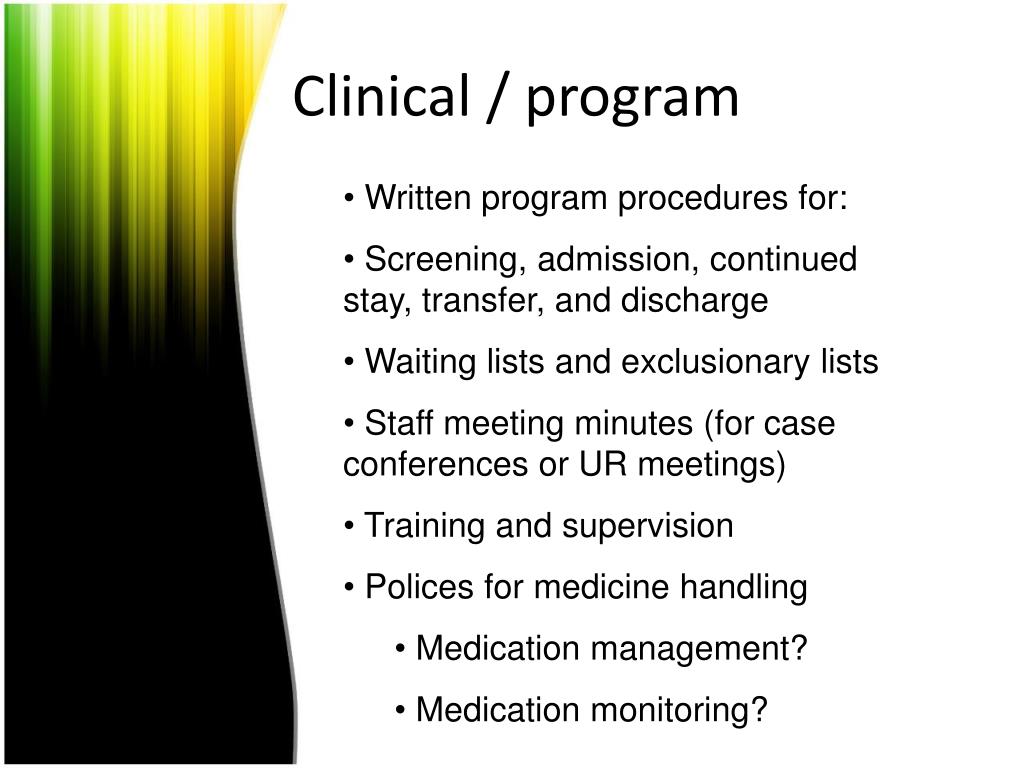 Clinical / program

• Written program procedures for:

• Screening, admission, continued stay, transfer, and discharge

• Waiting lists and exclusionary lists

• Staff meeting minutes (for case conferences or UR meetings)

• Training and supervision

• Polices for medicine handling

• Medication management?

• Medication monitoring?